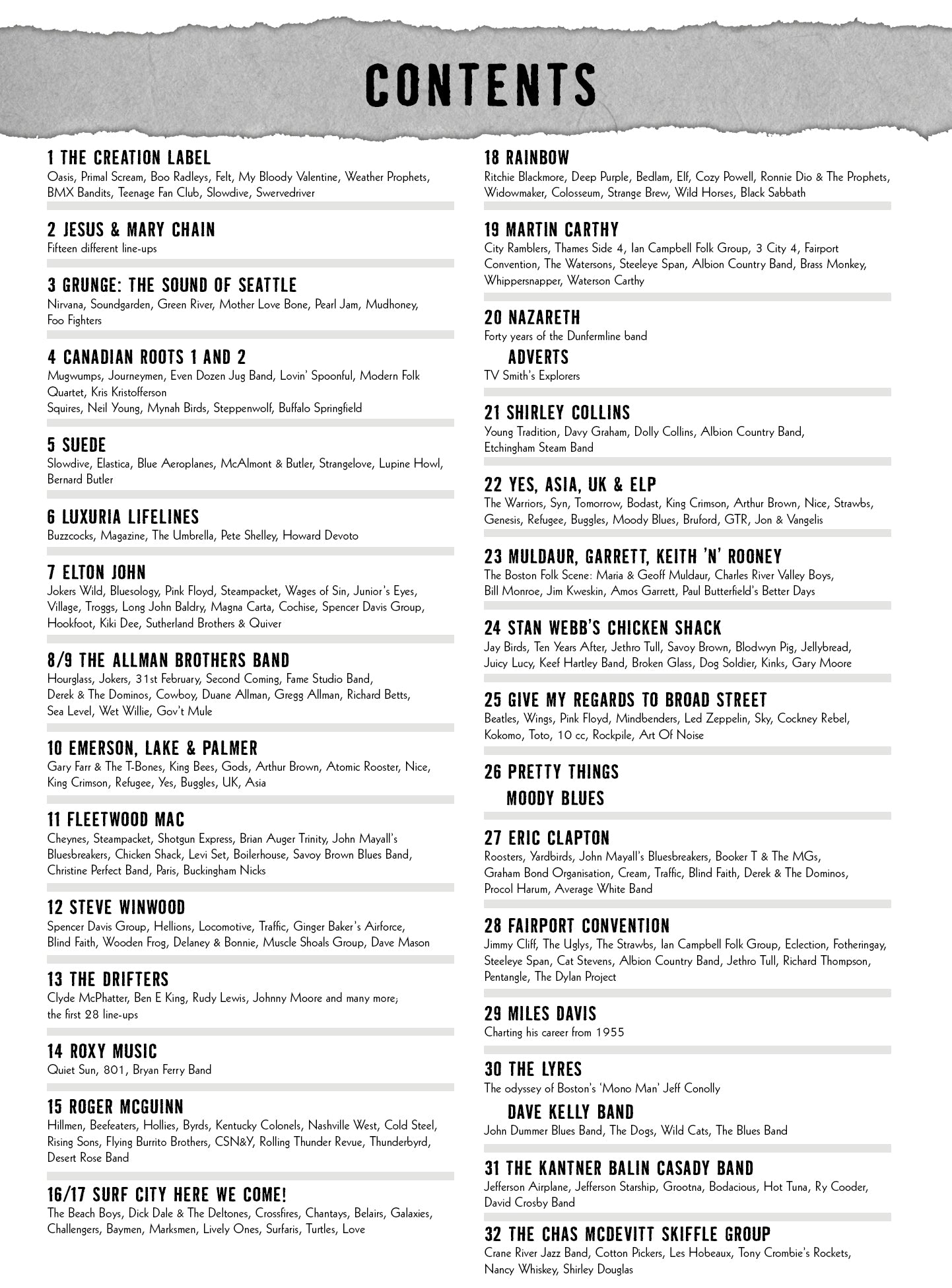 CONTENTS

1 THE CREATION LABEL
Oasis, Primal Scream, Boo Radleys, Felt, My Bloody Valentine, Weather Prophets, BMX Bandits, Teenage Fan Club, Slowdive, Swervedriver

2 JESUS & MARY CHAIN
Fifteen different line-ups

3 GRUNGE: THE SOUND OF SEATTLE
Nirvana, Soundgarden, Green River, Mother Love Bone, Pearl Jam, Mudhoney, Foo Fighters

4 CANADIAN ROOTS 1 AND 2
Mugwumps, Journeymen, Even Dozen Jug Band, Lovin' Spoonful, Modern Folk Quartet, Kris Kristofferson
Squires, Neil Young, Mynah Birds, Steppenwolf, Buffalo Springfield

5 SUEDE
Slowdive, Elastica, Blue Aeroplanes, McAlmont & Butler, Strangelove, Lupine Howl, Bernard Butler

6 LUXURIA LIFELINES
Buzzcocks, Magazine, The Umbrella, Pete Shelley, Howard Devoto

7 ELTON JOHN
Jokers Wild, Bluesology, Pink Floyd, Steampacket, Wages of Sin, Junior's Eyes, Village, Troggs, Long John Baldry, Magna Carta, Cochise, Spencer Davis Group, Hookfoot, Kiki Dee, Sutherland Brothers & Quiver

8/9 THE ALLMAN BROTHERS BAND
Hourglass, Jokers, 31st February, Second Coming, Fame Studio Band, Derek & The Dominos, Cowboy, Duane Allman, Gregg Allman, Richard Betts, Sea Level, Wet Willie, Gov't Mule

10 EMERSON, LAKE & PALMER
Gary Farr & The T-Bones, King Bees, Gods, Arthur Brown, Atomic Rooster, Nice, King Crimson, Refugee, Yes, Buggles, UK, Asia

11 FLEETWOOD MAC
Cheynes, Steampacket, Shotgun Express, Brian Auger Trinity, John Mayall's Bluesbreakers, Chicken Shack, Levi Set, Boilerhouse, Savoy Brown Blues Band, Christine Perfect Band, Paris, Buckingham Nicks

12 STEVE WINWOOD
Spencer Davis Group, Hellions, Locomotive, Traffic, Ginger Baker's Airforce, Blind Faith, Wooden Frog, Delaney & Bonnie, Muscle Shoals Group, Dave Mason

13 THE DRIFTERS
Clyde McPhatter, Ben E King, Rudy Lewis, Johnny Moore and many more; the first 28 line-ups

14 ROXY MUSIC
Quiet Sun, 801, Bryan Ferry Band

15 ROGER MCGUINN
Hillmen, Beefeaters, Hollies, Byrds, Kentucky Colonels, Nashville West, Cold Steel, Rising Sons, Flying Burrito Brothers, CSN&Y, Rolling Thunder Revue, Thunderbyrd, Desert Rose Band

16/17 SURF CITY HERE WE COME!
The Beach Boys, Dick Dale & The Deltones, Crossfires, Chantays, Belairs, Galaxies, Challengers, Baymen, Marksmen, Lively Ones, Surfaris, Turtles, Love

18 RAINBOW
Ritchie Blackmore, Deep Purple, Bedlam, Elf, Cozy Powell, Ronnie Dio & The Prophets, Widowmaker, Colosseum, Strange Brew, Wild Horses, Black Sabbath

19 MARTIN CARTHY
City Ramblers, Thames Side 4, Ian Campbell Folk Group, 3 City 4, Fairport Convention, The Watersons, Steeleye Span, Albion Country Band, Brass Monkey, Whippersnapper, Waterson Carthy

20 NAZARETH
Forty years of the Dunfermline band
ADVERTS
TV Smith's Explorers

21 SHIRLEY COLLINS
Young Tradition, Davy Graham, Dolly Collins, Albion Country Band, Etchingham Steam Band

22 YES, ASIA, UK & ELP
The Warriors, Syn, Tomorrow, Bodast, King Crimson, Arthur Brown, Nice, Strawbs, Genesis, Refugee, Buggles, Moody Blues, Bruford, GTR, Jon & Vangelis

23 MULDAUR, GARRETT, KEITH 'N' ROONEY
The Boston Folk Scene: Maria & Geoff Muldaur, Charles River Valley Boys, Bill Monroe, Jim Kweskin, Amos Garrett, Paul Butterfield's Better Days

24 STAN WEBB'S CHICKEN SHACK
Jay Birds, Ten Years After, Jethro Tull, Savoy Brown, Blodwyn Pig, Jellybread, Juicy Lucy, Keef Hartley Band, Broken Glass, Dog Soldier, Kinks, Gary Moore

25 GIVE MY REGARDS TO BROAD STREET
Beatles, Wings, Pink Floyd, Mindbenders, Led Zeppelin, Sky, Cockney Rebel, Kokomo, Toto, 10 cc, Rockpile, Art Of Noise

26 PRETTY THINGS
MOODY BLUES

27 ERIC CLAPTON
Roosters, Yardbirds, John Mayall's Bluesbreakers, Booker T & The MGs, Graham Bond Organisation, Cream, Traffic, Blind Faith, Derek & The Dominos, Procol Harum, Average White Band

28 FAIRPORT CONVENTION
Jimmy Cliff, The Uglys, The Strawbs, Ian Campbell Folk Group, Eclection, Fotheringay, Steeleye Span, Cat Stevens, Albion Country Band, Jethro Tull, Richard Thompson, Pentangle, The Dylan Project

29 MILES DAVIS
Charting his career from 1955

30 THE LYRES
The odyssey of Boston's 'Mono Man' Jeff Conolly
DAVE KELLY BAND
John Dummer Blues Band, The Dogs, Wild Cats, The Blues Band

31 THE KANTNER BALIN CASADY BAND
Jefferson Airplane, Jefferson Starship, Grootna, Bodacious, Hot Tuna, Ry Cooder, David Crosby Band

32 THE CHAS MCDEVITT SKIFFLE GROUP
Crane River Jazz Band, Cotton Pickers, Les Hobeaux, Tony Crombie's Rockets, Nancy Whiskey, Shirley Douglas